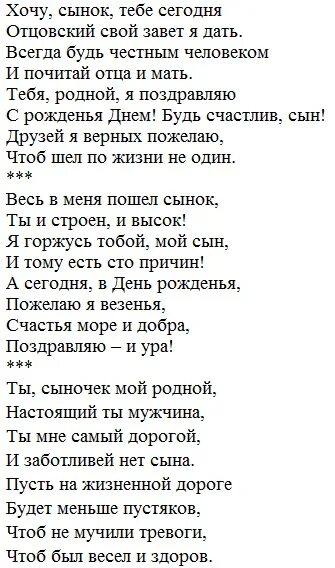 Хочу, сынок, тебе сегодня
Отцовский свой завет я дать.
Всегда будь честным человеком
И почитай отца и мать.
Тебя, родной, я поздравляю
С рожденья Днем! Будь счастлив, сын!
Друзей я верных пожелаю,
Чтоб шел по жизни не один.
***
Весь в меня пошел сынок,
Ты и строен, и высок!
Я горжусь тобой, мой сын,
И тому есть сто причин!
А сегодня, в День рожденья,
Пожелаю я везенья,
Счастья море и добра,
Поздравляю – и ура!
***
Ты, сыночек мой родной,
Настоящий ты мужчина,
Ты мне самый дорогой,
И заботливей нет сына.
Пусть на жизненной дороге
Будет меньше пустяков,
Чтоб не мучили тревоги,
Чтоб был весел и здоров.